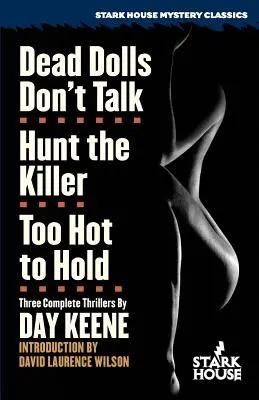 STARK HOUSE MYSTERY CLASSICS

Dead Dolls Don't Talk

Hunt the Killer

Too Hot to Hold

Three Complete Thrillers By

DAY KEENE

INTRODUCTION BY DAVID LAURENCE WILSON

STARK HOUSE